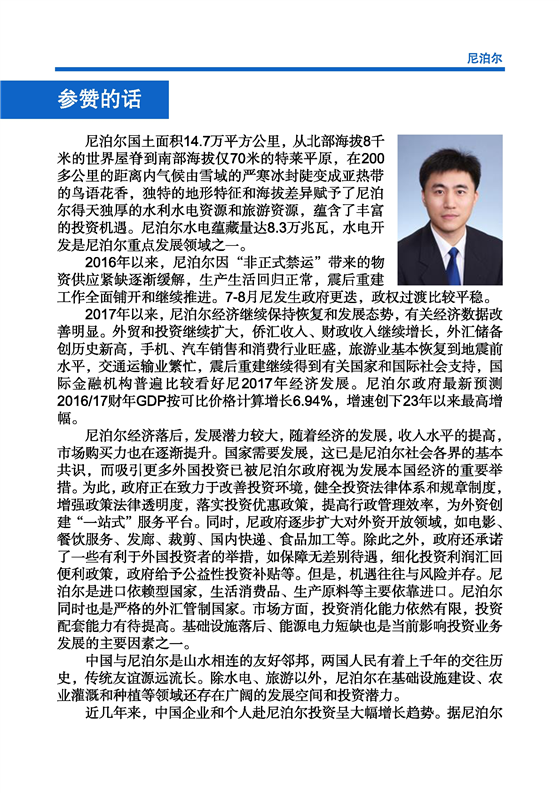 尼泊尔

参赞的话

尼泊尔国土面积14.7万平方公里，从北部海拔8千米的世界屋脊到南部海拔仅70米的特莱平原，在200多公里的距离内气候由雪域的严寒冰封陡变成亚热带的鸟语花香，独特的地形特征和海拔差异赋予了尼泊尔得天独厚的水利水电资源和旅游资源，蕴含了丰富的投资机遇。尼泊尔水电蕴藏量达8.3万兆瓦，水电开发是尼泊尔重点发展领域之一。

2016年以来，尼泊尔因“非正式禁运”带来的物资供应紧缺逐渐缓解，生产生活回归正常，震后重建工作全面铺开和继续推进。7-8月尼发生政府更迭，政权过渡比较平稳。

2017年以来，尼泊尔经济继续保持恢复和发展态势，有关经济数据改善明显。外贸和投资继续扩大，侨汇收入、财政收入继续增长，外汇储备创历史新高，手机、汽车销售和消费行业旺盛，旅游业基本恢复到地震前水平，交通运输业繁忙，震后重建继续得到有关国家和国际社会支持，国际金融机构普遍比较看好尼2017年经济发展。尼泊尔政府最新预测2016/17财年GDP按可比价格计算增长6.94%，增速创下23年以来最高增幅。

尼泊尔经济落后，发展潜力较大，随着经济的发展，收入水平的提高，市场购买力也在逐渐提升。国家需要发展，这已是尼泊尔社会各界的基本共识，而吸引更多外国投资已被尼泊尔政府视为发展本国经济的重要举措。为此，政府正在致力于改善投资环境，健全投资法律体系和规章制度，增强政策法律透明度，落实投资优惠政策，提高行政管理效率，为外资创建“一站式”服务平台。同时，尼政府逐步扩大对外资开放领域，如电影、餐饮服务、发廊、裁剪、国内快递、食品加工等。除此之外，政府还承诺了一些有利于外国投资者的举措，如保障无差别待遇，细化投资利润汇回便利政策，政府给予公益性投资补贴等。但是，机遇往往与风险并存。尼泊尔是进口依赖型国家，生活消费品、生产原料等主要依靠进口。尼泊尔同时也是严格的外汇管制国家。市场方面，投资消化能力依然有限，投资配套能力有待提高。基础设施落后、能源电力短缺也是当前影响投资业务发展的主要因素之一。

中国与尼泊尔是山水相连的友好邻邦，两国人民有着上千年的交往历史，传统友谊源远流长。除水电、旅游以外，尼泊尔在基础设施建设、农业灌溉和种植等领域还存在广阔的发展空间和投资潜力。

近几年来，中国企业和个人赴尼泊尔投资呈大幅增长趋势。据尼泊尔